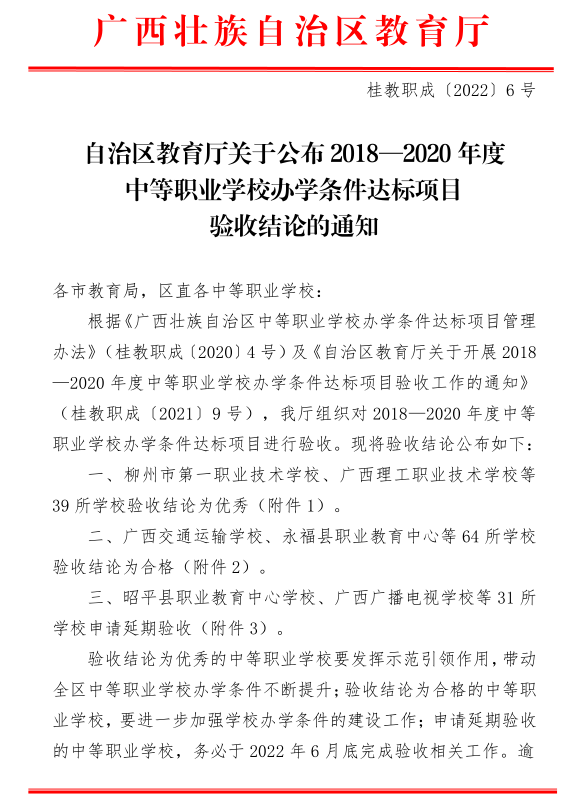 广西壮族自治区教育厅

桂教职成〔2022〕6号

自治区教育厅关于公布2018—2020年度中等职业学校办学条件达标项目验收结论的通知

各市教育局，区直各中等职业学校：

根据《广西壮族自治区中等职业学校办学条件达标项目管理办法》（桂教职成〔2020〕4号）及《自治区教育厅关于开展2018—2020年度中等职业学校办学条件达标项目验收工作的通知》（桂教职成〔2021〕9号），我厅组织对2018—2020年度中等职业学校办学条件达标项目进行验收。现将验收结论公布如下：

一、柳州市第一职业技术学校、广西理工职业技术学校等39所学校验收结论为优秀（附件1）。

二、广西交通运输学校、永福县职业教育中心等64所学校验收结论为合格（附件2）。

三、昭平县职业教育中心学校、广西广播电视学校等31所学校申请延期验收（附件3）。

验收结论为优秀的中等职业学校要发挥示范引领作用，带动全区中等职业学校办学条件不断提升；验收结论为合格的中等职业学校，要进一步加强学校办学条件的建设工作；申请延期验收的中等职业学校，务必于2022年6月底完成验收相关工作。逾